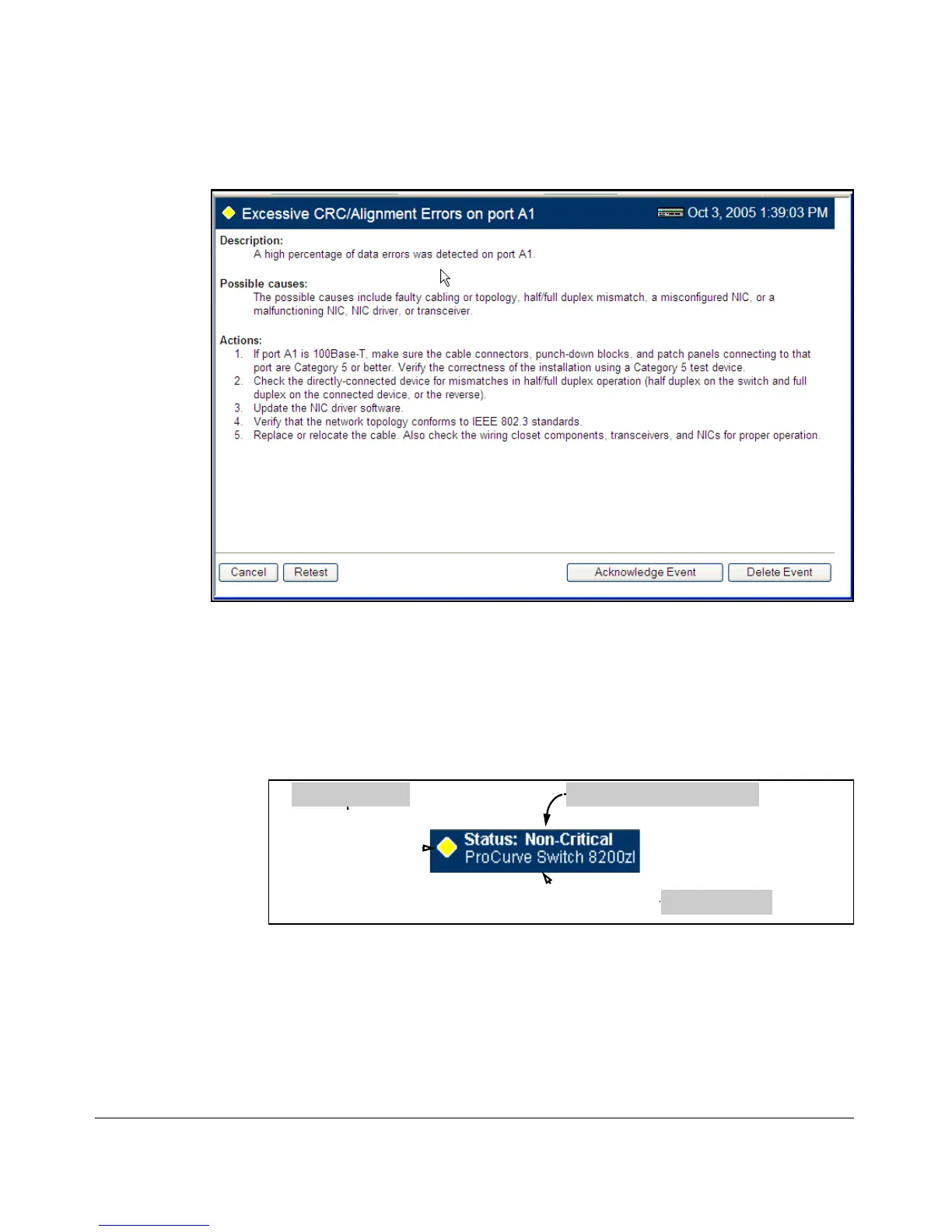 Excessive CRC/Alignment Errors on port A1

Oct 3, 2005 1:39:03 PM

Description:
A high percentage of data errors was detected on port A1.

Possible causes:
The possible causes include faulty cabling or topology, half/full duplex mismatch, a misconfigured NIC, or a malfunctioning NIC, NIC driver, or transceiver.

Actions:
1. If port A1 is 100Base-T, make sure the cable connectors, punch-down blocks, and patch panels connecting to that port are Category 5 or better. Verify the correctness of the installation using a Category 5 test device.
2. Check the directly-connected device for mismatches in half/full duplex operation (half duplex on the switch and full duplex on the connected device, or the reverse).
3. Update the NIC driver software.
4. Verify that the network topology conforms to IEEE 802.3 standards.
5. Replace or relocate the cable. Also check the wiring closet components, transceivers, and NICs for proper operation.

Cancel
Retest
Acknowledge Event
Delete Event

Status: Non-Critical
ProCurve Switch 8200zl